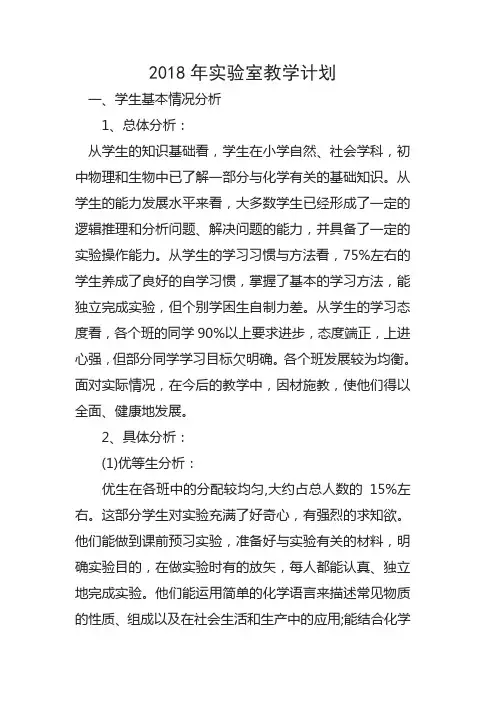 2018 年实验室教学计划

一、学生基本情况分析

1、总体分析：

从学生的知识基础看，学生在小学自然、社会学科，初中物理和生物中已了解一部分与化学有关的基础知识。从学生的能力发展水平来看，大多数学生已经形成了一定的逻辑推理和分析问题、解决问题的能力，并具备了一定的实验操作能力。从学生的学习习惯与方法看，75%左右的学生养成了良好的自学习惯，掌握了基本的学习方法，能独立完成实验，但个别学困生自制力差。从学生的学习态度看，各个班的同学 90%以上要求进步，态度端正，上进心强，但部分同学学习目标欠明确。各个班发展较为均衡。面对实际情况，在今后的教学中，因材施教，使他们得以全面、健康地发展。

2、具体分析：

(1)优等生分析：

优生在各班中的分配较均匀,大约占总人数的 15%左右。这部分学生对实验充满了好奇心，有强烈的求知欲。他们能做到课前预习实验，准备好与实验有关的材料，明确实验目的，在做实验时有的放矢，每人都能认真、独立地完成实验。他们能运用简单的化学语言来描述常见物质的性质、组成以及在社会生活和生产中的应用;能结合化学